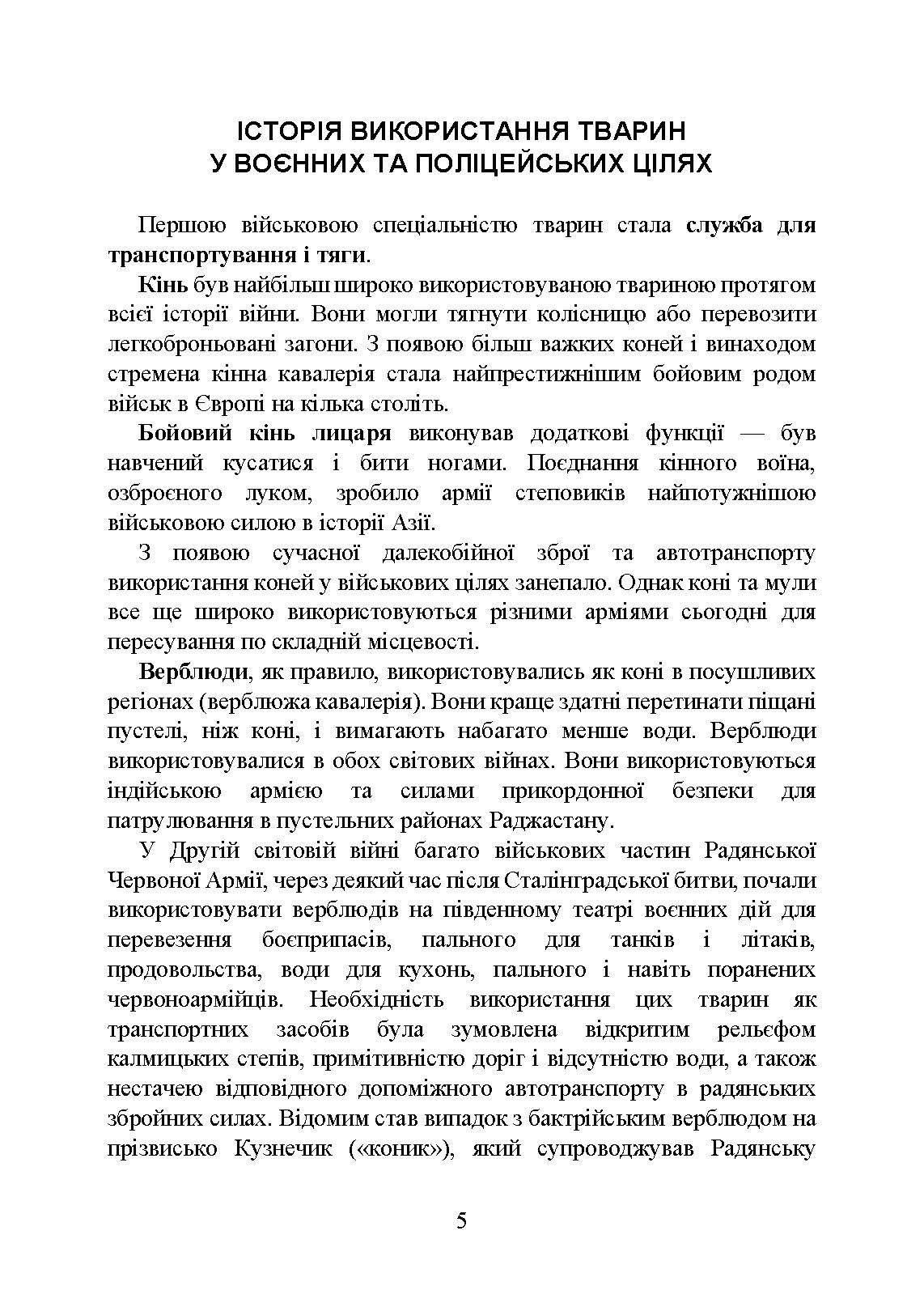 ІСТОРІЯ ВИКОРИСТАННЯ ТВАРИН
У ВОЄННИХ ТА ПОЛІЦЕЙСЬКИХ ЦІЛЯХ

Першою військовою спеціальністю тварин стала служба для транспортування і тяги.

Кінь був найбільш широко використовуваною твариною протягом всієї історії війни. Вони могли тягнути колісницю або перевозити легкоброньовані загони. З появою більш важких коней і винаходом стремена кінна кавалерія стала найпрестижнішим бойовим родом військ в Європі на кілька століть.

Бойовий кінь лицаря виконував додаткові функції — був навчений кусатися і бити ногами. Поєднання кінного воїна, озброєного луком, зробило армії степовиків найпотужнішою військовою силою в історії Азії.

З появою сучасної далекобійної зброї та автотранспорту використання коней у військових цілях занепало. Однак коні та мули все ще широко використовуються різними арміями сьогодні для пересування по складній місцевості.

Верблюди, як правило, використовувались як коні в посушливих регіонах (верблюжа кавалерія). Вони краще здатні перетинати піщані пустелі, ніж коні, і вимагають набагато менше води. Верблюди використовувалися в обох світових війнах. Вони використовуються індійською армією та силами прикордонної безпеки для патрулювання в пустельних районах Раджастану.

У Другій світовій війні багато військових частин Радянської Червоної Армії, через деякий час після Сталінградської битви, почали використовувати верблюдів на південному театрі воєнних дій для перевезення боєприпасів, пального для танків і літаків, продовольства, води для кухонь, пального і навіть поранених червоноармійців. Необхідність використання цих тварин як транспортних засобів була зумовлена відкритим рельєфом калмицьких степів, примітивністю доріг і відсутністю води, а також нестачею відповідного допоміжного автотранспорту в радянських збройних силах. Відомим став випадок з бактрійським верблюдом на прізвисько Кузнечик («коник»), який супроводжував Радянську

5